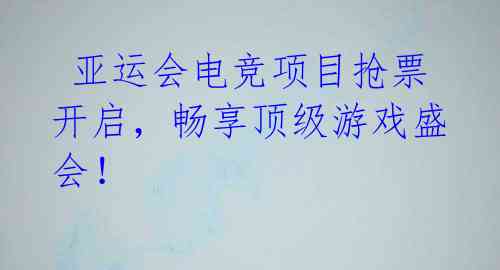 亚运会电竞项目抢票开启，畅享顶级游戏盛会！